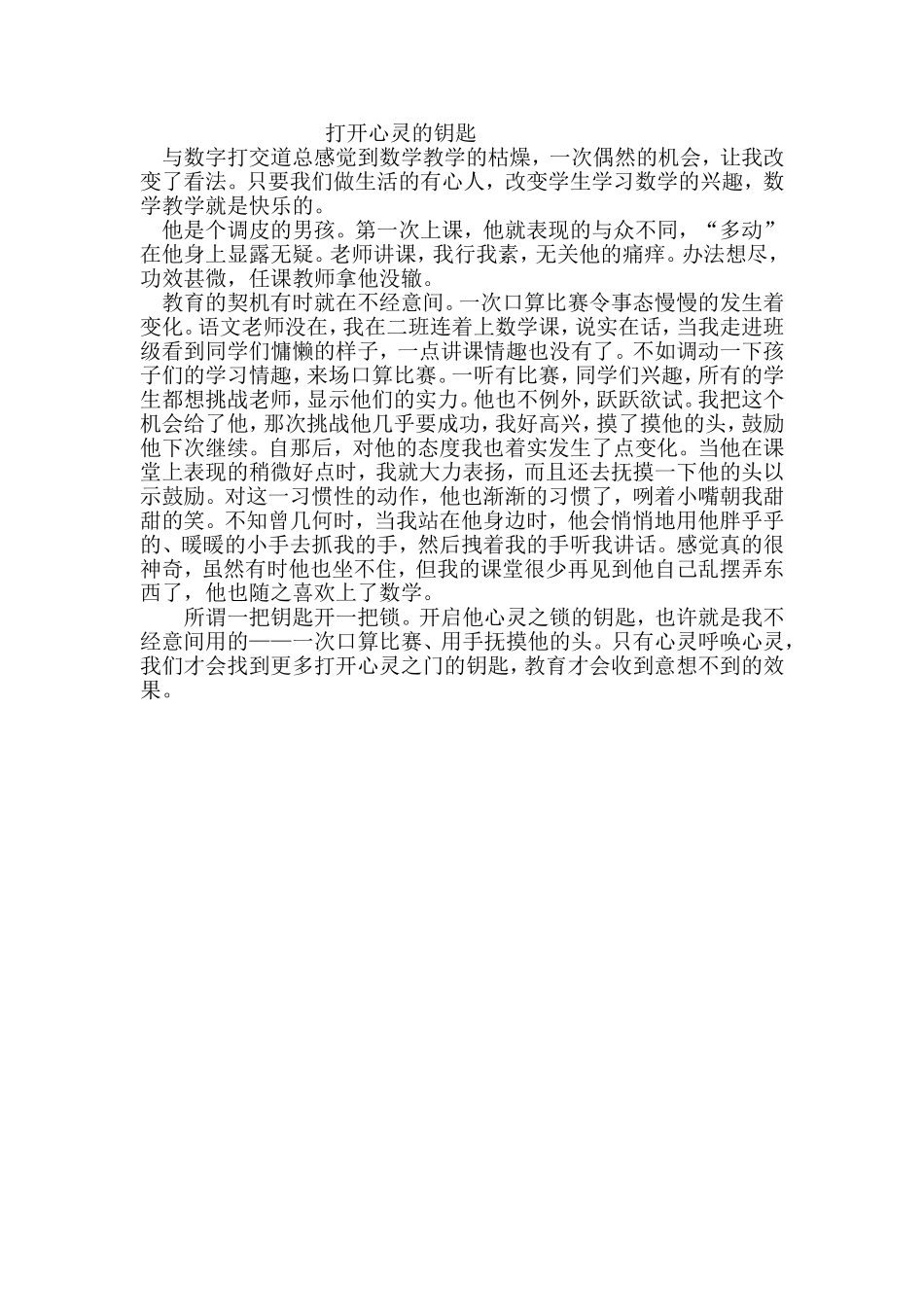 打开心灵的钥匙

与数字打交道总感觉到数学教学的枯燥，一次偶然的机会，让我改变了看法。只要我们做生活的有心人，改变学生学习数学的兴趣，数学教学就是快乐的。

他是个调皮的男孩。第一次上课，他就表现的与众不同，“多动”在他身上显露无疑。老师讲课，我行我素，无关他的痛痒。办法想尽，功效甚微，任课教师拿他没辙。

教育的契机有时就在不经意间。一次口算比赛令事态慢慢的发生着变化。语文老师没在，我在二班连着上数学课，说实在话，当我走进班级看到同学们慵懒的样子，一点讲课情趣也没有了。不如调动一下孩子们的学习情趣，来场口算比赛。一听有比赛，同学们兴趣，所有的学生都想挑战老师，显示他们的实力。他也不例外，跃跃欲试。我把这个机会给了他，那次挑战他几乎要成功，我好高兴，摸了摸他的头，鼓励他下次继续。自那后，对他的态度我也着实发生了点变化。当他在课堂上表现的稍微好点时，我就大力表扬，而且还去抚摸一下他的头以示鼓励。对这一习惯性的动作，他也渐渐的习惯了，咧着小嘴朝我甜甜的笑。不知曾几何时，当我站在他身边时，他会悄悄地用他胖乎乎的、暖暖的小手去抓我的手，然后拽着我的手听我讲话。感觉真的很神奇，虽然有时他也坐不住，但我的课堂很少再见到他自己乱摆弄东西了，他也随之喜欢上了数学。

所谓一把钥匙开一把锁。开启他心灵之锁的钥匙，也许就是我不经意间用的——一次口算比赛、用手抚摸他的头。只有心灵呼唤心灵，我们才会找到更多打开心灵之门的钥匙，教育才会收到意想不到的效果。